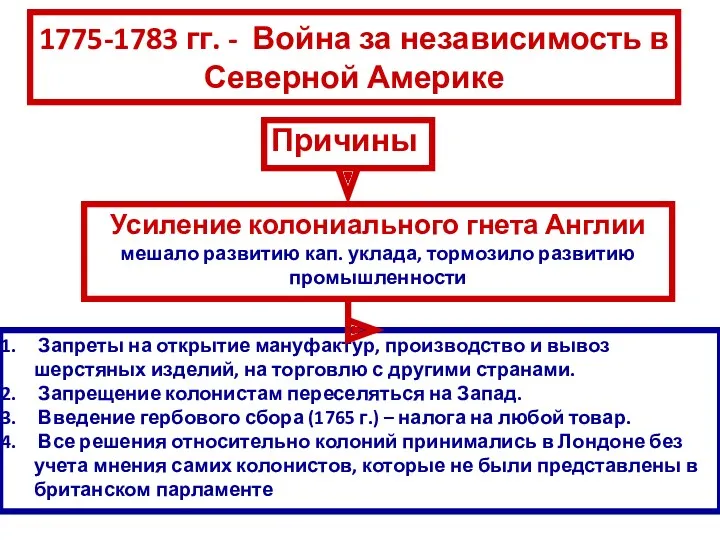 1775-1783 гг. - Война за независимость в Северной Америке

Причины

Усиление колониального гнета Англии
мешало развитию кап. уклада, тормозило развитию промышленности

1. Запреты на открытие мануфактур, производство и вывоз шерстяных изделий, на торговлю с другими странами.
2. Запрещение колонистам переселяться на Запад.
3. Введение гербового сбора (1765 г.) – налога на любой товар.
4. Все решения относительно колоний принимались в Лондоне без учета мнения самих колонистов, которые не были представлены в британском парламенте